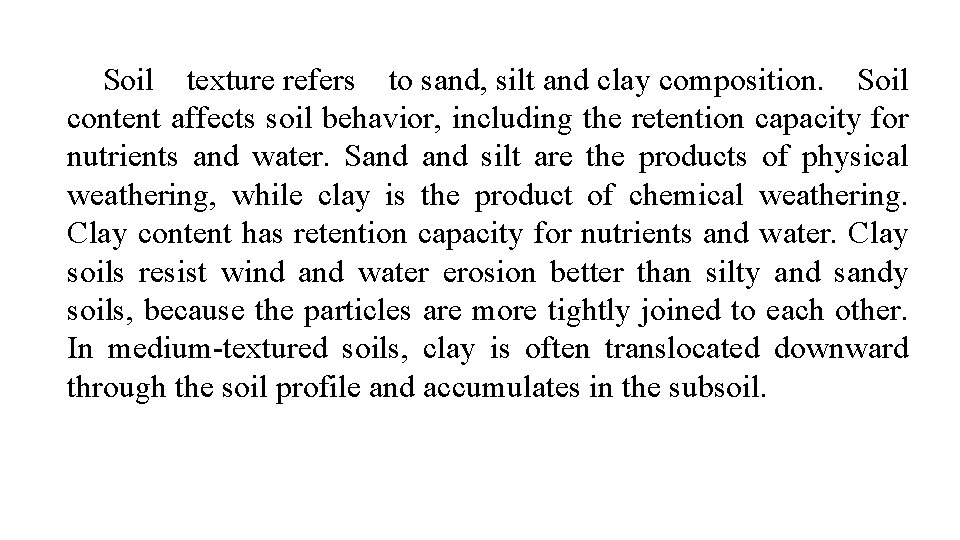 Soil texture refers to sand, silt and clay composition. Soil content affects soil behavior, including the retention capacity for nutrients and water. Sand and silt are the products of physical weathering, while clay is the product of chemical weathering. Clay content has retention capacity for nutrients and water. Clay soils resist wind and water erosion better than silty and sandy soils, because the particles are more tightly joined to each other. In medium-textured soils, clay is often translocated downward through the soil profile and accumulates in the subsoil.